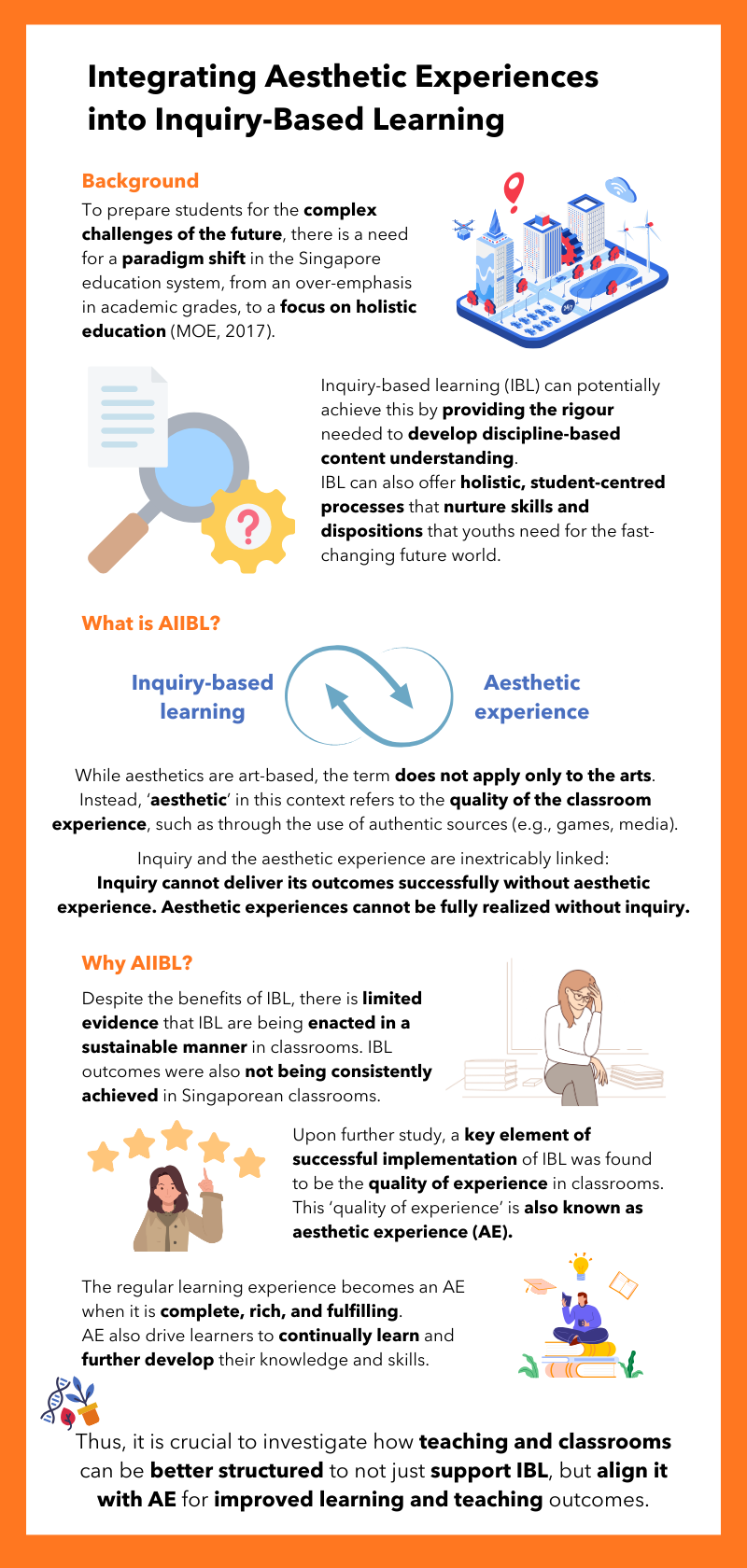 Integrating Aesthetic Experiences into Inquiry-Based Learning

Background

To prepare students for the complex challenges of the future, there is a need for a paradigm shift in the Singapore education system, from an over-emphasis in academic grades, to a focus on holistic education (MOE, 2017).

Inquiry-based learning (IBL) can potentially achieve this by providing the rigour needed to develop discipline-based content understanding.
IBL can also offer holistic, student-centred processes that nurture skills and dispositions that youths need for the fast-changing future world.

What is AIIBL?

Inquiry-based learning

Aesthetic experience

While aesthetics are art-based, the term does not apply only to the arts. Instead, 'aesthetic' in this context refers to the quality of the classroom experience, such as through the use of authentic sources (e.g., games, media).

Inquiry and the aesthetic experience are inextricably linked:
Inquiry cannot deliver its outcomes successfully without aesthetic experience. Aesthetic experiences cannot be fully realized without inquiry.

Why AIIBL?

Despite the benefits of IBL, there is limited evidence that IBL are being enacted in a sustainable manner in classrooms. IBL outcomes were also not being consistently achieved in Singaporean classrooms.

Upon further study, a key element of successful implementation of IBL was found to be the quality of experience in classrooms. This 'quality of experience' is also known as aesthetic experience (AE).

The regular learning experience becomes an AE when it is complete, rich, and fulfilling.
AE also drive learners to continually learn and further develop their knowledge and skills.

Thus, it is crucial to investigate how teaching and classrooms can be better structured to not just support IBL, but align it with AE for improved learning and teaching outcomes.